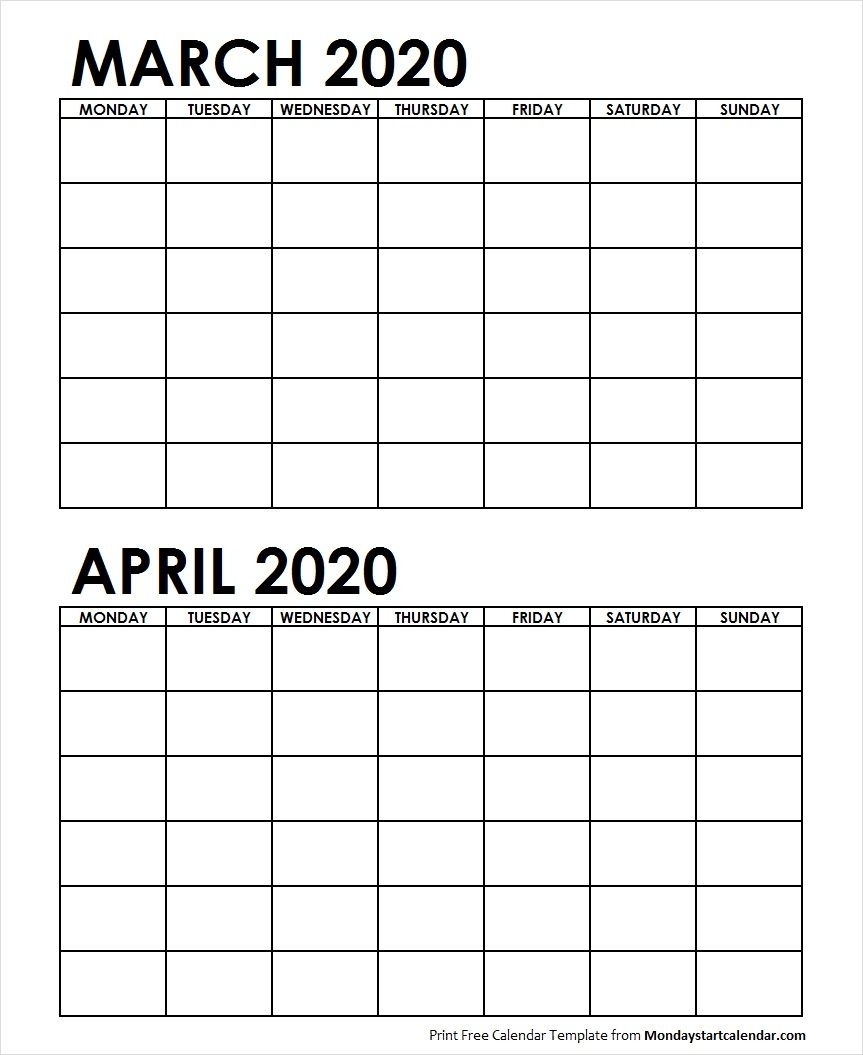 MARCH 2020

| MONDAY | TUESDAY | WEDNESDAY | THURSDAY | FRIDAY | SATURDAY | SUNDAY |
|---|---|---|---|---|---|---|
| | | | | | | |
| | | | | | | |
| | | | | | | |
| | | | | | | |
| | | | | | | |
| | | | | | | |

APRIL 2020

| MONDAY | TUESDAY | WEDNESDAY | THURSDAY | FRIDAY | SATURDAY | SUNDAY |
|---|---|---|---|---|---|---|
| | | | | | | |
| | | | | | | |
| | | | | | | |
| | | | | | | |
| | | | | | | |
| | | | | | | |

Print Free Calendar Template from Mondaystartcalendar.com